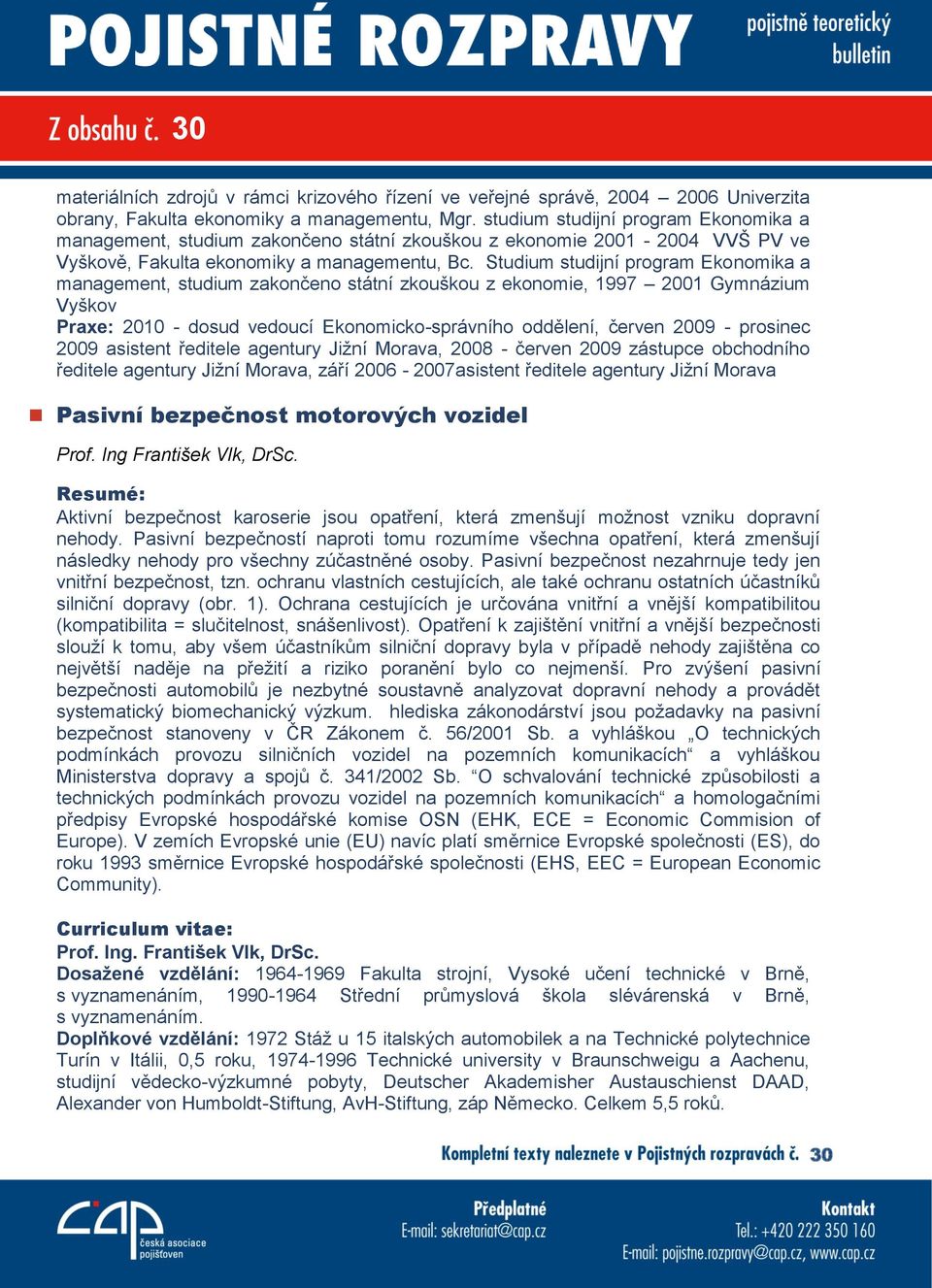 POJISTNÉ ROZPRAVY pojistně teoretický bulletin

Z obsahu č. 30

materiálních zdrojů v rámci krizového řízení ve veřejné správě, 2004 – 2006 Univerzita obrany, Fakulta ekonomiky a managementu, Mgr. studium studijní program Ekonomika a management, studium zakončeno státní zkouškou z ekonomie 2001 - 2004 VVŠ PV ve Vyškově, Fakulta ekonomiky a managementu, Bc. Studium studijní program Ekonomika a management, studium zakončeno státní zkouškou z ekonomie, 1997 – 2001 Gymnázium Vyškov
Praxe: 2010 - dosud vedoucí Ekonomicko-správního oddělení, červen 2009 - prosinec 2009 asistent ředitele agentury Jižní Morava, 2008 - červen 2009 zástupce obchodního ředitele agentury Jižní Morava, září 2006 - 2007asistent ředitele agentury Jižní Morava

Pasivní bezpečnost motorových vozidel

Prof. Ing František Vlk, DrSc.

Resumé:
Aktivní bezpečnost karoserie jsou opatření, která zmenšují možnost vzniku dopravní nehody. Pasivní bezpečností naproti tomu rozumíme všechna opatření, která zmenšují následky nehody pro všechny zúčastněné osoby. Pasivní bezpečnost nezahrnuje tedy jen vnitřní bezpečnost, tzn. ochranu vlastních cestujících, ale také ochranu ostatních účastníků silniční dopravy (obr. 1). Ochrana cestujících je určována vnitřní a vnější kompatibilitou (kompatibilita = slučitelnost, snášenlivost). Opatření k zajištění vnitřní a vnější bezpečnosti slouží k tomu, aby všem účastníkům silniční dopravy byla v případě nehody zajištěna co největší naděje na přežití a riziko poranění bylo co nejmenší. Pro zvýšení pasivní bezpečnosti automobilů je nezbytné soustavně analyzovat dopravní nehody a provádět systematický biomechanický výzkum. hlediska zákonodárství jsou požadavky na pasivní bezpečnost stanoveny v ČR Zákonem č. 56/2001 Sb. a vyhláškou „O technických podmínkách provozu silničních vozidel na pozemních komunikacích“ a vyhláškou Ministerstva dopravy a spojů č. 341/2002 Sb. “O schvalování technické způsobilosti a technických podmínkách provozu vozidel na pozemních komunikacích“ a homologačními předpisy Evropské hospodářské komise OSN (EHK, ECE = Economic Commision of Europe). V zemích Evropské unie (EU) navíc platí směrnice Evropské společnosti (ES), do roku 1993 směrnice Evropské hospodářské společnosti (EHS, EEC = European Economic Community).

Curriculum vitae:
Prof. Ing. František Vlk, DrSc.
Dosažené vzdělání: 1964-1969 Fakulta strojní, Vysoké učení technické v Brně, s vyznamenáním, 1990-1964 Střední průmyslová škola slévárenská v Brně, s vyznamenáním.
Doplňkové vzdělání: 1972 Stáž u 15 italských automobilek a na Technické polytechnice Turín v Itálii, 0,5 roku, 1974-1996 Technické university v Braunschweigu a Aachenu, studijní vědecko-výzkumné pobyty, Deutscher Akademisher Austauschienst DAAD, Alexander von Humboldt-Stiftung, AvH-Stiftung, záp Německo. Celkem 5,5 roků.

Kompletní texty naleznete v Pojistných rozpravách č. 30

cap česká asociace pojišťoven

Předplatné
E-mail: sekretariat@cap.cz

Kontakt
Tel.: +420 222 350 160
E-mail: pojistne.rozpravy@cap.cz, www.cap.cz